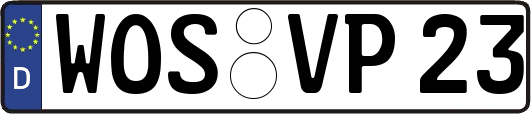 D WOS VP 23